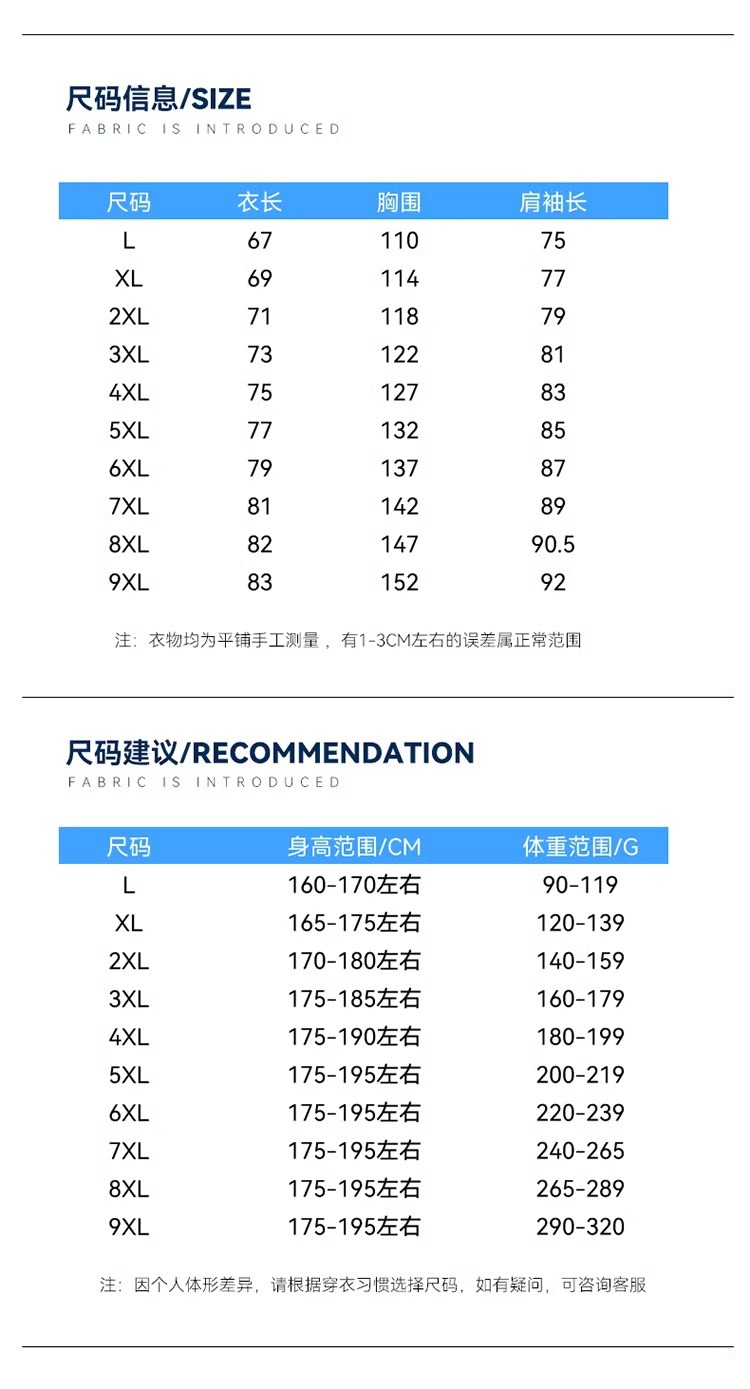 尺码信息/SIZE
FABRIC IS INTRODUCED

| 尺码 | 衣长 | 胸围 | 肩袖长 |
|---|---|---|---|
| L | 67 | 110 | 75 |
| XL | 69 | 114 | 77 |
| 2XL | 71 | 118 | 79 |
| 3XL | 73 | 122 | 81 |
| 4XL | 75 | 127 | 83 |
| 5XL | 77 | 132 | 85 |
| 6XL | 79 | 137 | 87 |
| 7XL | 81 | 142 | 89 |
| 8XL | 82 | 147 | 90.5 |
| 9XL | 83 | 152 | 92 |

注：衣物均为平铺手工测量，有1-3CM左右的误差属正常范围

尺码建议/RECOMMENDATION
FABRIC IS INTRODUCED

| 尺码 | 身高范围/CM | 体重范围/G |
|---|---|---|
| L | 160-170左右 | 90-119 |
| XL | 165-175左右 | 120-139 |
| 2XL | 170-180左右 | 140-159 |
| 3XL | 175-185左右 | 160-179 |
| 4XL | 175-190左右 | 180-199 |
| 5XL | 175-195左右 | 200-219 |
| 6XL | 175-195左右 | 220-239 |
| 7XL | 175-195左右 | 240-265 |
| 8XL | 175-195左右 | 265-289 |
| 9XL | 175-195左右 | 290-320 |

注：因个人体形差异，请根据穿衣习惯选择尺码，如有疑问，可咨询客服